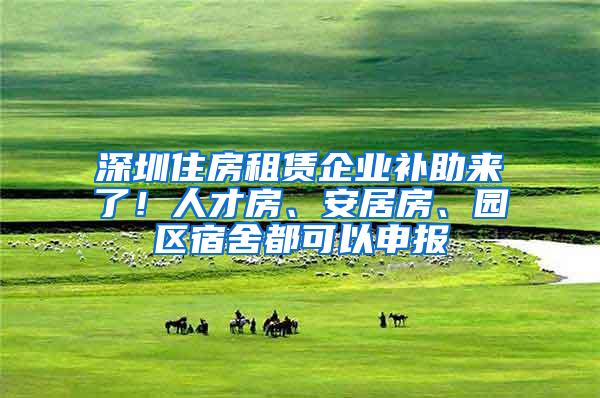 深圳住房租赁企业补助来了！人才房、安居房、园区宿舍都可以申报